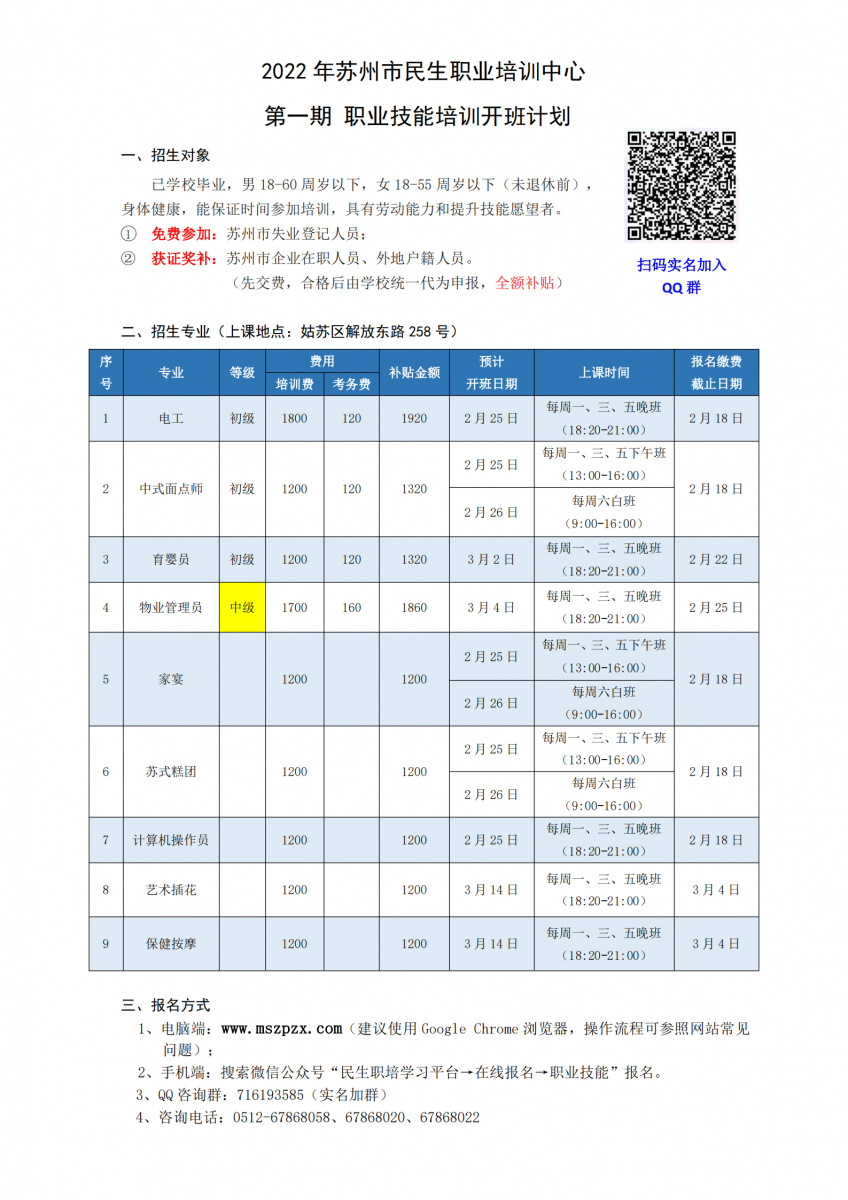 2022 年苏州市民生职业培训中心

第一期 职业技能培训开班计划

一、招生对象

已学校毕业，男 18-60 周岁以下，女 18-55 周岁以下（未退休前），身体健康，能保证时间参加培训，具有劳动能力和提升技能愿望者。

① 免费参加：苏州市失业登记人员；

② 获证奖补：苏州市企业在职人员、外地户籍人员。

（先交费，合格后由学校统一代为申报，全额补贴）

扫码实名加入 QQ 群

二、招生专业（上课地点：姑苏区解放东路 258 号）

| 序号 | 专业 | 等级 | 费用 培训费 | 费用 考务费 | 补贴金额 | 预计开班日期 | 上课时间 | 报名缴费截止日期 |
|---|---|---|---|---|---|---|---|---|
| 1 | 电工 | 初级 | 1800 | 120 | 1920 | 2 月 25 日 | 每周一、三、五晚班（18:20-21:00） | 2 月 18 日 |
| 2 | 中式面点师 | 初级 | 1200 | 120 | 1320 | 2 月 25 日 | 每周一、三、五下午班（13:00-16:00） | 2 月 18 日 |
|  |  |  |  |  |  | 2 月 26 日 | 每周六白班（9:00-16:00） |  |
| 3 | 育婴员 | 初级 | 1200 | 120 | 1320 | 3 月 2 日 | 每周一、三、五晚班（18:20-21:00） | 2 月 22 日 |
| 4 | 物业管理员 | 中级 | 1700 | 160 | 1860 | 3 月 4 日 | 每周一、三、五晚班（18:20-21:00） | 2 月 25 日 |
| 5 | 家宴 |  | 1200 |  | 1200 | 2 月 25 日 | 每周一、三、五下午班（13:00-16:00） | 2 月 18 日 |
|  |  |  |  |  |  | 2 月 26 日 | 每周六白班（9:00-16:00） |  |
| 6 | 苏式糕团 |  | 1200 |  | 1200 | 2 月 25 日 | 每周一、三、五下午班（13:00-16:00） | 2 月 18 日 |
|  |  |  |  |  |  | 2 月 26 日 | 每周六白班（9:00-16:00） |  |
| 7 | 计算机操作员 |  | 1200 |  | 1200 | 2 月 25 日 | 每周一、三、五晚班（18:20-21:00） | 2 月 18 日 |
| 8 | 艺术插花 |  | 1200 |  | 1200 | 3 月 14 日 | 每周一、三、五晚班（18:20-21:00） | 3 月 4 日 |
| 9 | 保健按摩 |  | 1200 |  | 1200 | 3 月 14 日 | 每周一、三、五晚班（18:20-21:00） | 3 月 4 日 |

三、报名方式

1、电脑端：www.mszpzx.com（建议使用 Google Chrome 浏览器，操作流程可参照网站常见问题）；

2、手机端：搜索微信公众号“民生职培学习平台→在线报名→职业技能”报名。

3、QQ 咨询群：716193585（实名加群）

4、咨询电话：0512-67868058、67868020、67868022